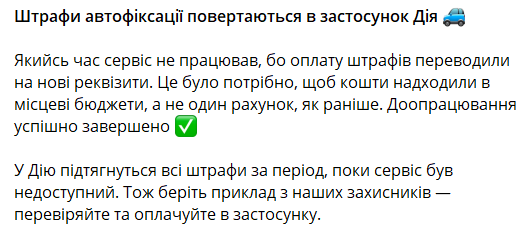 Штрафи автофіксації повертаються в застосунок Дія 🚙

Якийсь час сервіс не працював, бо оплату штрафів переводили на нові реквізити. Це було потрібно, щоб кошти надходили в місцеві бюджети, а не один рахунок, як раніше. Доопрацювання успішно завершено ✅

У Дію підтягнуться всі штрафи за період, поки сервіс був недоступний. Тож беріть приклад з наших захисників — перевіряйте та оплачуйте в застосунку.